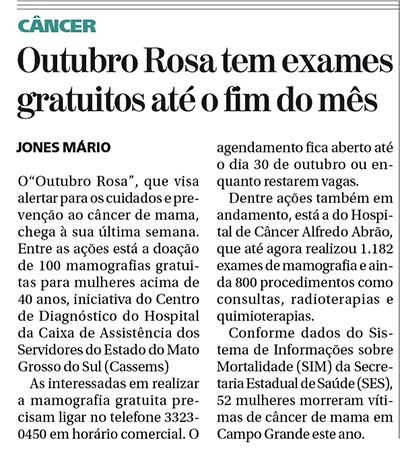 CÂNCER

Outubro Rosa tem exames gratuitos até o fim do mês

JONES MÁRIO

O“Outubro Rosa”, que visa alertar para os cuidados e prevenção ao câncer de mama, chega à sua última semana. Entre as ações está a doação de 100 mamografias gratuitas para mulheres acima de 40 anos, iniciativa do Centro de Diagnóstico do Hospital da Caixa de Assistência dos Servidores do Estado do Mato Grosso do Sul (Cassems)

As interessadas em realizar a mamografia gratuita precisam ligar no telefone 3323-0450 em horário comercial. O agendamento fica aberto até o dia 30 de outubro ou enquanto restarem vagas.

Dentre ações também em andamento, está a do Hospital de Câncer Alfredo Abrão, que até agora realizou 1.182 exames de mamografia e ainda 800 procedimentos como consultas, radioterapias e quimioterapias.

Conforme dados do Sistema de Informações sobre Mortalidade (SIM) da Secretaria Estadual de Saúde (SES), 52 mulheres morreram vítimas de câncer de mama em Campo Grande este ano.